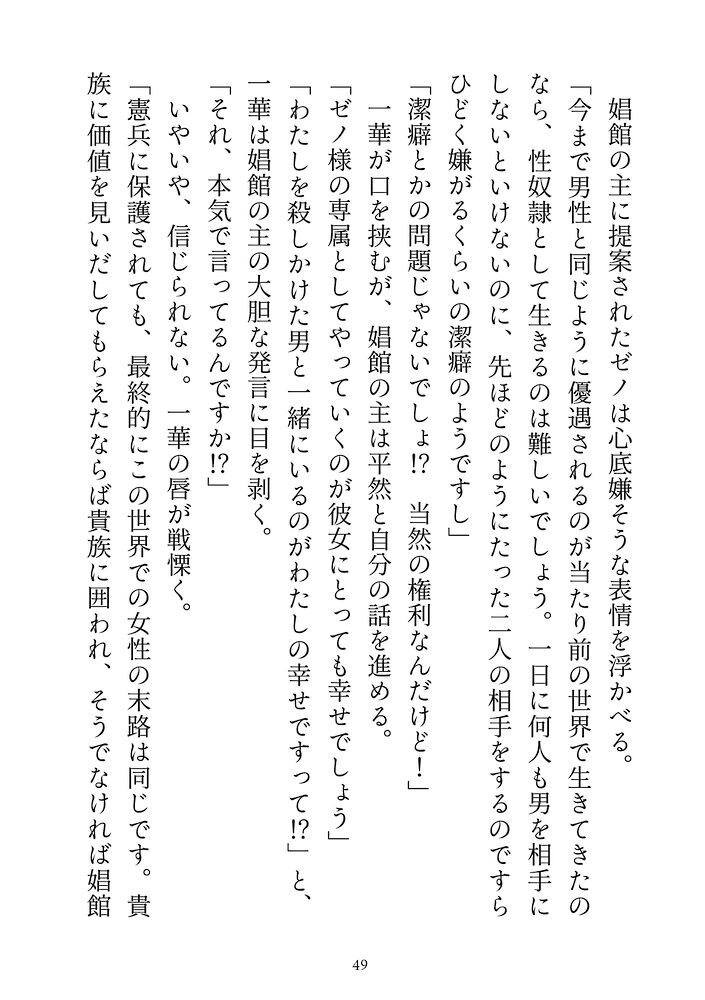 娼館の主に提案されたゼノは心底嫌そうな表情を浮かべる。
「今まで男性と同じように優遇されるのが当たり前の世界で生きてきたのなら、性奴隷として生きるのは難しいでしょう。一日に何人も男を相手にしないといけないのに、先ほどのようにたった二人の相手をするのですらひどく嫌がるくらいの潔癖のようですし」
「潔癖とかの問題じゃないでしょ!?　当然の権利なんだけど!」
一華が口を挟むが、娼館の主は平然と自分の話を進める。
「ゼノ様の専属としてやっていくのが彼女にとっても幸せでしょう」
「わたしを殺しかけた男と一緒にいるのがわたしの幸せですって!?」と、一華は娼館の主の大胆な発言に目を剥く。
「それ、本気で言ってるんですか!?」
いやいや、信じられない。一華の唇が戦慄く。
「憲兵に保護されても、最終的にこの世界での女性の末路は同じです。貴族に価値を見いだしてもらえたならば貴族に囲われ、そうでなければ娼館

49